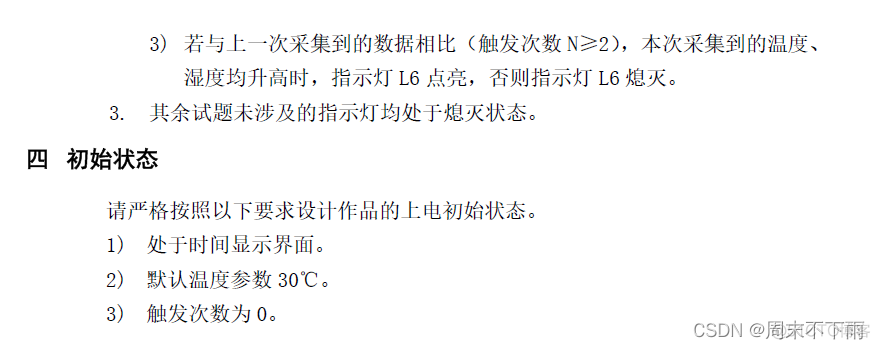 3） 若与上一次采集到的数据相比（触发次数 N≥2），本次采集到的温度、湿度均升高时，指示灯 L6 点亮，否则指示灯 L6 熄灭。

3. 其余试题未涉及的指示灯均处于熄灭状态。

四 初始状态

请严格按照以下要求设计作品的上电初始状态。

1） 处于时间显示界面。

2） 默认温度参数 30℃。

3） 触发次数为 0。

CSDN @周末不下雨